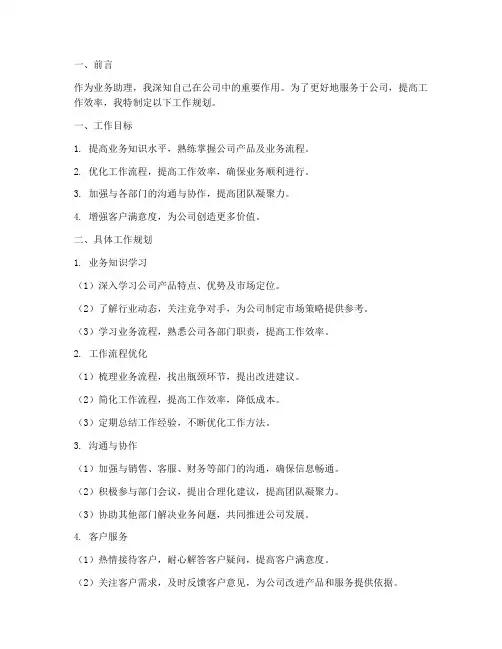 一、前言

作为业务助理，我深知自己在公司中的重要作用。为了更好地服务于公司，提高工作效率，我特制定以下工作规划。

一、工作目标

1. 提高业务知识水平，熟练掌握公司产品及业务流程。

2. 优化工作流程，提高工作效率，确保业务顺利进行。

3. 加强与各部门的沟通与协作，提高团队凝聚力。

4. 增强客户满意度，为公司创造更多价值。

二、具体工作规划

1. 业务知识学习

（1）深入学习公司产品特点、优势及市场定位。

（2）了解行业动态，关注竞争对手，为公司制定市场策略提供参考。

（3）学习业务流程，熟悉公司各部门职责，提高工作效率。

2. 工作流程优化

（1）梳理业务流程，找出瓶颈环节，提出改进建议。

（2）简化工作流程，提高工作效率，降低成本。

（3）定期总结工作经验，不断优化工作方法。

3. 沟通与协作

（1）加强与销售、客服、财务等部门的沟通，确保信息畅通。

（2）积极参与部门会议，提出合理化建议，提高团队凝聚力。

（3）协助其他部门解决业务问题，共同推进公司发展。

4. 客户服务

（1）热情接待客户，耐心解答客户疑问，提高客户满意度。

（2）关注客户需求，及时反馈客户意见，为公司改进产品和服务提供依据。